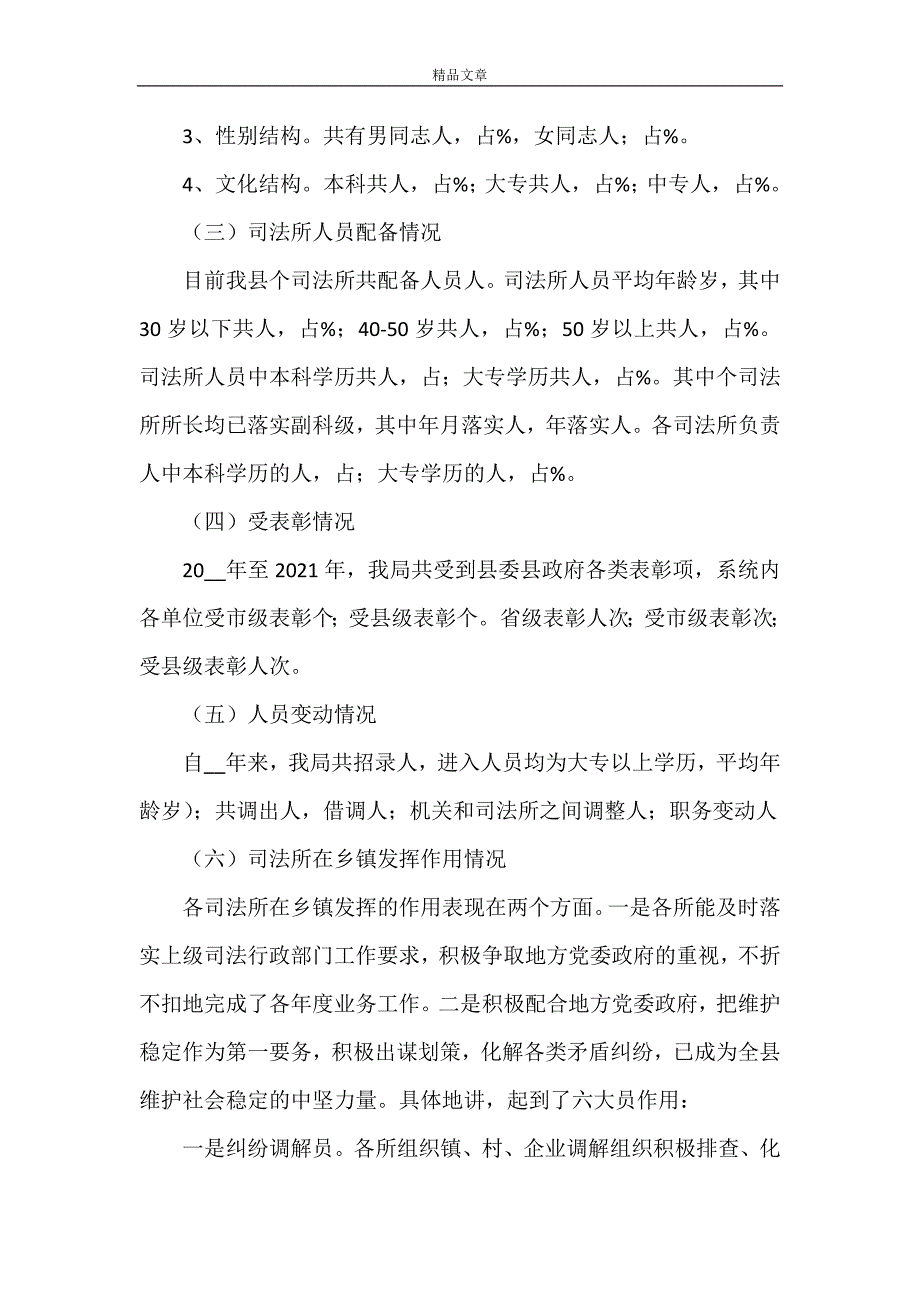 精品文章

3、性别结构。共有男同志人，占%，女同志人；占%。

4、文化结构。本科共人，占%；大专共人，占%；中专人，占%。

（三）司法所人员配备情况

目前我县个司法所共配备人员人。司法所人员平均年龄岁，其中30岁以下共人，占%；40-50岁共人，占%；50岁以上共人，占%。司法所人员中本科学历共人，占；大专学历共人，占%。其中个司法所所长均已落实副科级，其中年月落实人，年落实人。各司法所负责人中本科学历的人，占；大专学历的人，占%。

（四）受表彰情况

20__年至2021年，我局共受到县委县政府各类表彰项，系统内各单位受市级表彰个；受县级表彰个。省级表彰人次；受市级表彰次；受县级表彰人次。

（五）人员变动情况

自__年来，我局共招录人，进入人员均为大专以上学历，平均年龄岁）；共调出人，借调人；机关和司法所之间调整人；职务变动人

（六）司法所在乡镇发挥作用情况

各司法所在乡镇发挥的作用表现在两个方面。一是各所能及时落实上级司法行政部门工作要求，积极争取地方党委政府的重视，不折不扣地完成了各年度业务工作。二是积极配合地方党委政府，把维护稳定作为第一要务，积极出谋划策，化解各类矛盾纠纷，已成为全县维护社会稳定的中坚力量。具体地讲，起到了六大员作用：

一是纠纷调解员。各所组织镇、村、企业调解组织积极排查、化